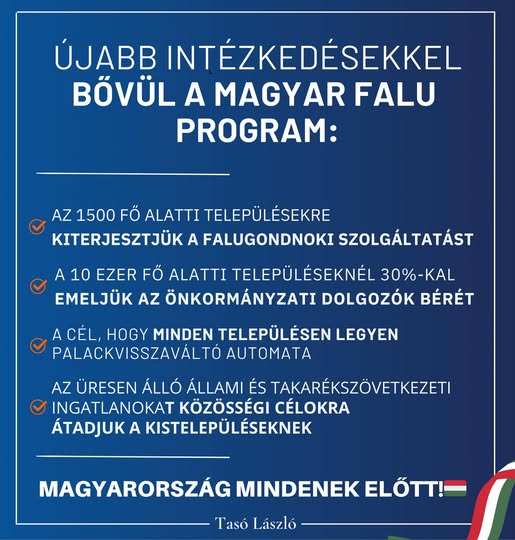 ÚJABB INTÉZKEDÉSEKKEL BŐVÜL A MAGYAR FALU PROGRAM:

AZ 1500 FŐ ALATTI TELEPÜLÉSEKRE KITERJESZTJÜK A FALUGONDNOKI SZOLGÁLTATÁST

A 10 EZER FŐ ALATTI TELEPÜLÉSEKNÉL 30%-KAL EMELJÜK AZ ÖNKORMÁNYZATI DOLGOZÓK BÉRÉT

A CÉL, HOGY MINDEN TELEPÜLÉSEN LEGYEN PALACKVISSZAVÁLTÓ AUTOMATA

AZ ÜRESEN ÁLLÓ ÁLLAMI ÉS TAKARÉKSZÖVETKEZETI INGATLANOKAT KÖZÖSSÉGI CÉLOKRA ÁTADJUK A KISTELEPÜLÉSEKNEK

MAGYARORSZÁG MINDENEK ELŐTT!

Tasó László